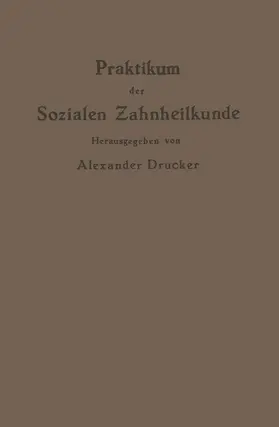 Praktikum

der

Sozialen Zahnheilkunde

Herausgegeben von

Alexander Drucker